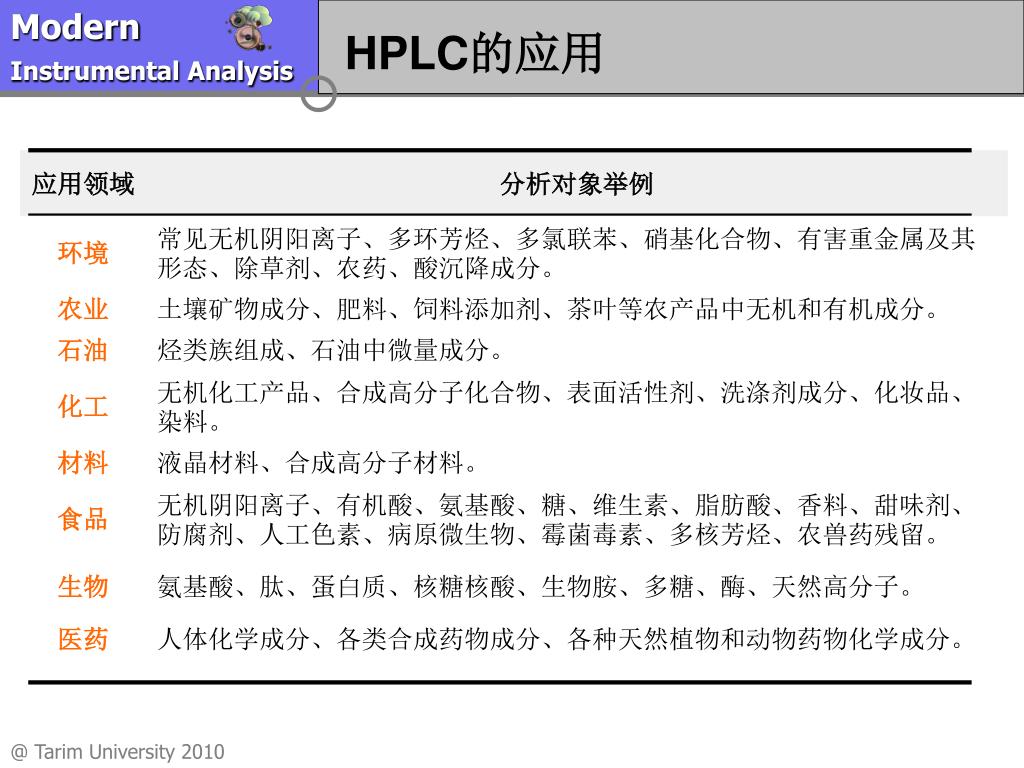 Modern
Instrumental Analysis

HPLC的应用

| 应用领域 | 分析对象举例 |
|---|---|
| 环境 | 常见无机阴阳离子、多环芳烃、多氯联苯、硝基化合物、有害重金属及其形态、除草剂、农药、酸沉降成分。 |
| 农业 | 土壤矿物成分、肥料、饲料添加剂、茶叶等农产品中无机和有机成分。 |
| 石油 | 烃类族组成、石油中微量成分。 |
| 化工 | 无机化工产品、合成高分子化合物、表面活性剂、洗涤剂成分、化妆品、染料。 |
| 材料 | 液晶材料、合成高分子材料。 |
| 食品 | 无机阴阳离子、有机酸、氨基酸、糖、维生素、脂肪酸、香料、甜味剂、防腐剂、人工色素、病原微生物、霉菌毒素、多核芳烃、农兽药残留。 |
| 生物 | 氨基酸、肽、蛋白质、核糖核酸、生物胺、多糖、酶、天然高分子。 |
| 医药 | 人体化学成分、各类合成药物成分、各种天然植物和动物药物化学成分。 |

@ Tarim University 2010